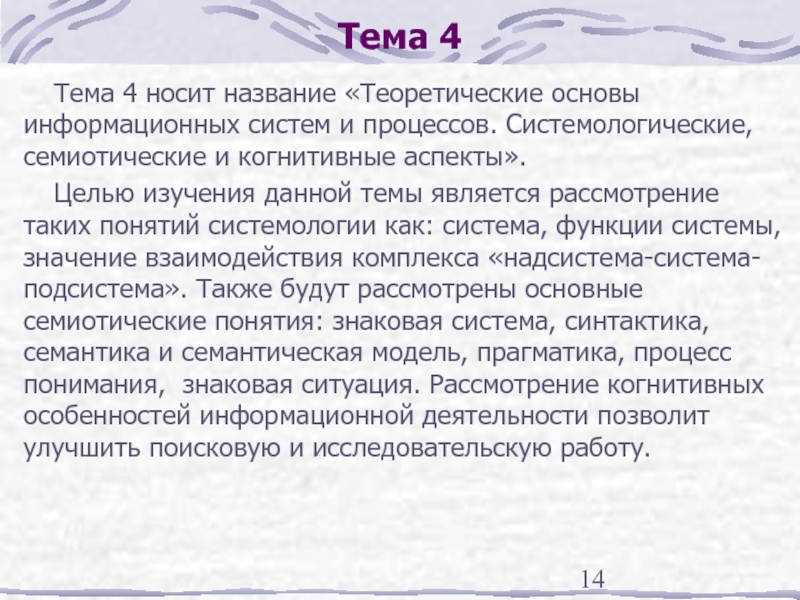 Тема 4

Тема 4 носит название «Теоретические основы информационных систем и процессов. Системологические, семиотические и когнитивные аспекты».

Целью изучения данной темы является рассмотрение таких понятий системологии как: система, функции системы, значение взаимодействия комплекса «надсистема-система-подсистема». Также будут рассмотрены основные семиотические понятия: знаковая система, синтактика, семантика и семантическая модель, прагматика, процесс понимания,  знаковая ситуация. Рассмотрение когнитивных особенностей информационной деятельности позволит улучшить поисковую и исследовательскую работу.

14